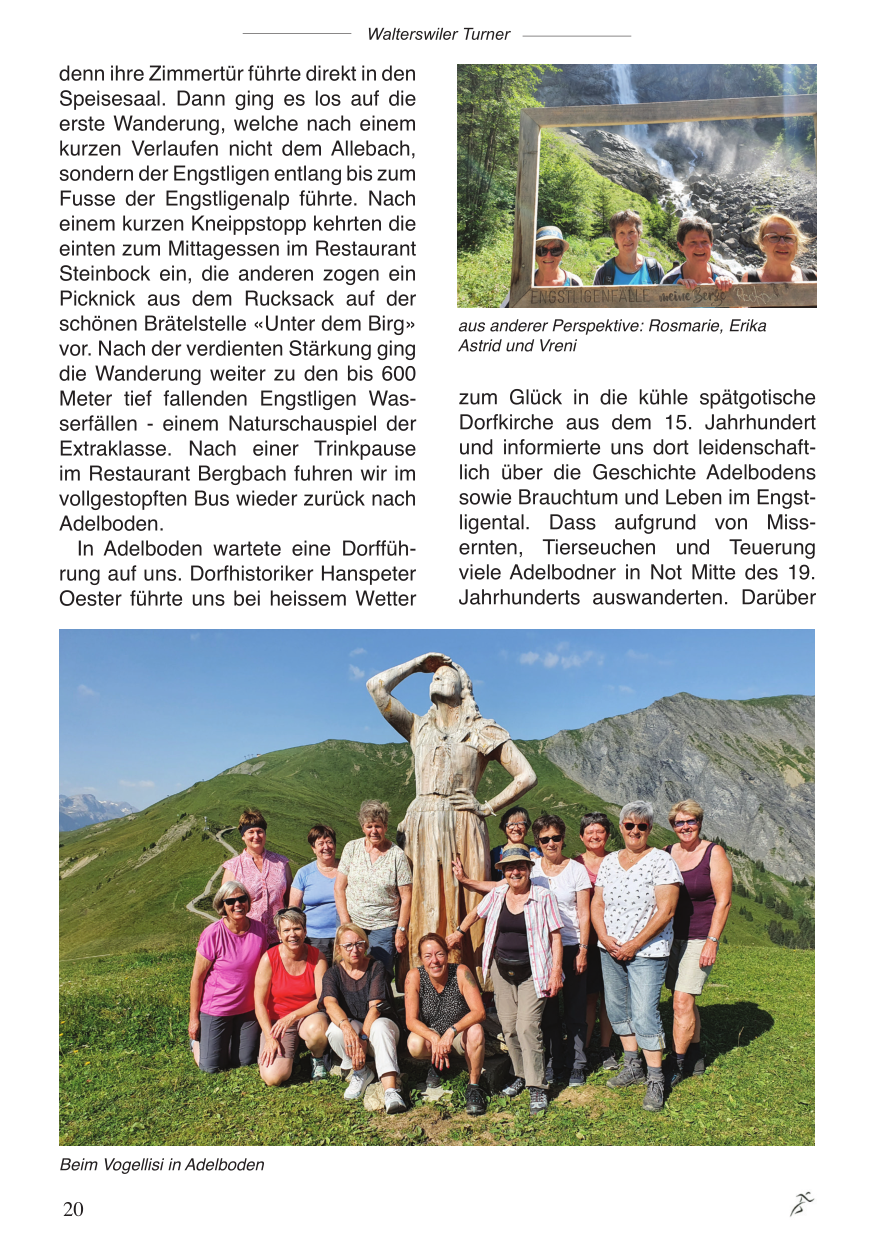 Walterswiler Turner

denn ihre Zimmertür führte direkt in den Speisesaal. Dann ging es los auf die erste Wanderung, welche nach einem kurzen Verlaufen nicht dem Allebach, sondern der Engstligen entlang bis zum Fusse der Engstligenalp führte. Nach einem kurzen Kneippstopp kehrten die einten zum Mittagessen im Restaurant Steinbock ein, die anderen zogen ein Picknick aus dem Rucksack auf der schönen Brätelstelle «Unter dem Birg» vor. Nach der verdienten Stärkung ging die Wanderung weiter zu den bis 600 Meter tief fallenden Engstligen Wasserfällen - einem Naturschauspiel der Extraklasse. Nach einer Trinkpause im Restaurant Bergbach fuhren wir im vollgestopften Bus wieder zurück nach Adelboden.

In Adelboden wartete eine Dorfführung auf uns. Dorfhistoriker Hanspeter Oester führte uns bei heissem Wetter

ENGSTLIGENFÄLLE meine Berge

aus anderer Perspektive: Rosmarie, Erika Astrid und Vreni

zum Glück in die kühle spätgotische Dorfkirche aus dem 15. Jahrhundert und informierte uns dort leidenschaftlich über die Geschichte Adelbodens sowie Brauchtum und Leben im Engstligental. Dass aufgrund von Missernten, Tierseuchen und Teuerung viele Adelbodner in Not Mitte des 19. Jahrhunderts auswanderten. Darüber

Beim Vogellisi in Adelboden

20